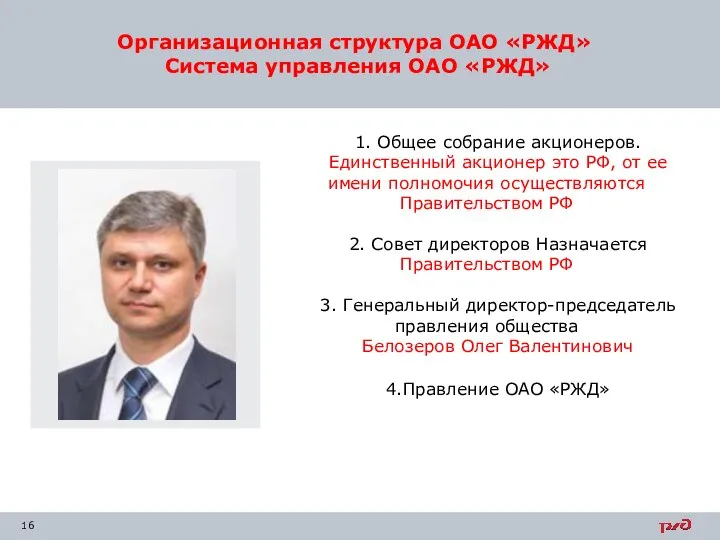 Организационная структура ОАО «РЖД»
Система управления ОАО «РЖД»

1. Общее собрание акционеров.
Единственный акционер это РФ, от ее имени полномочия осуществляются Правительством РФ

2. Совет директоров Назначается Правительством РФ

3. Генеральный директор-председатель правления общества
Белозеров Олег Валентинович

4.Правление ОАО «РЖД»

16

РЖД